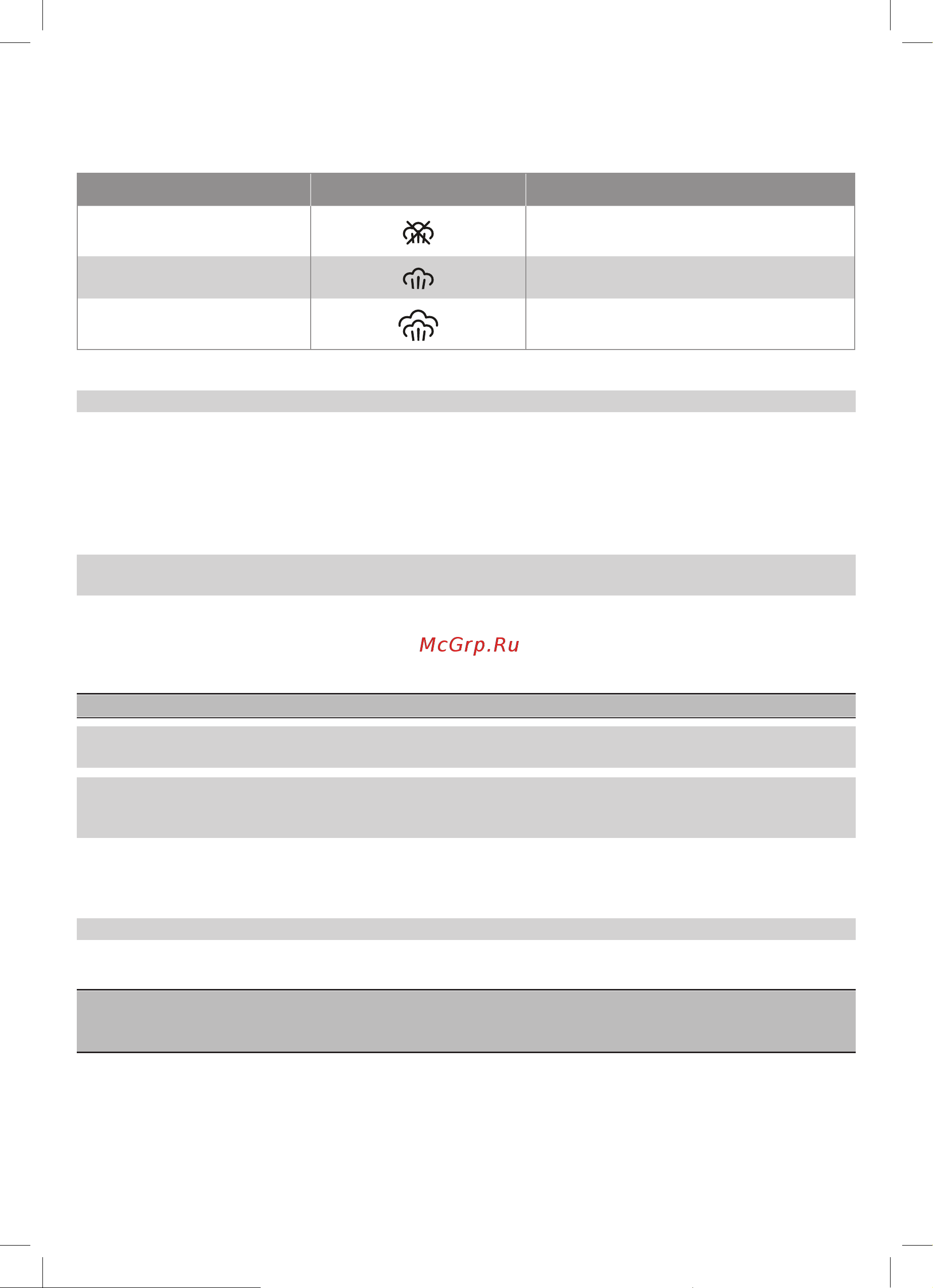 McGrp.Ru